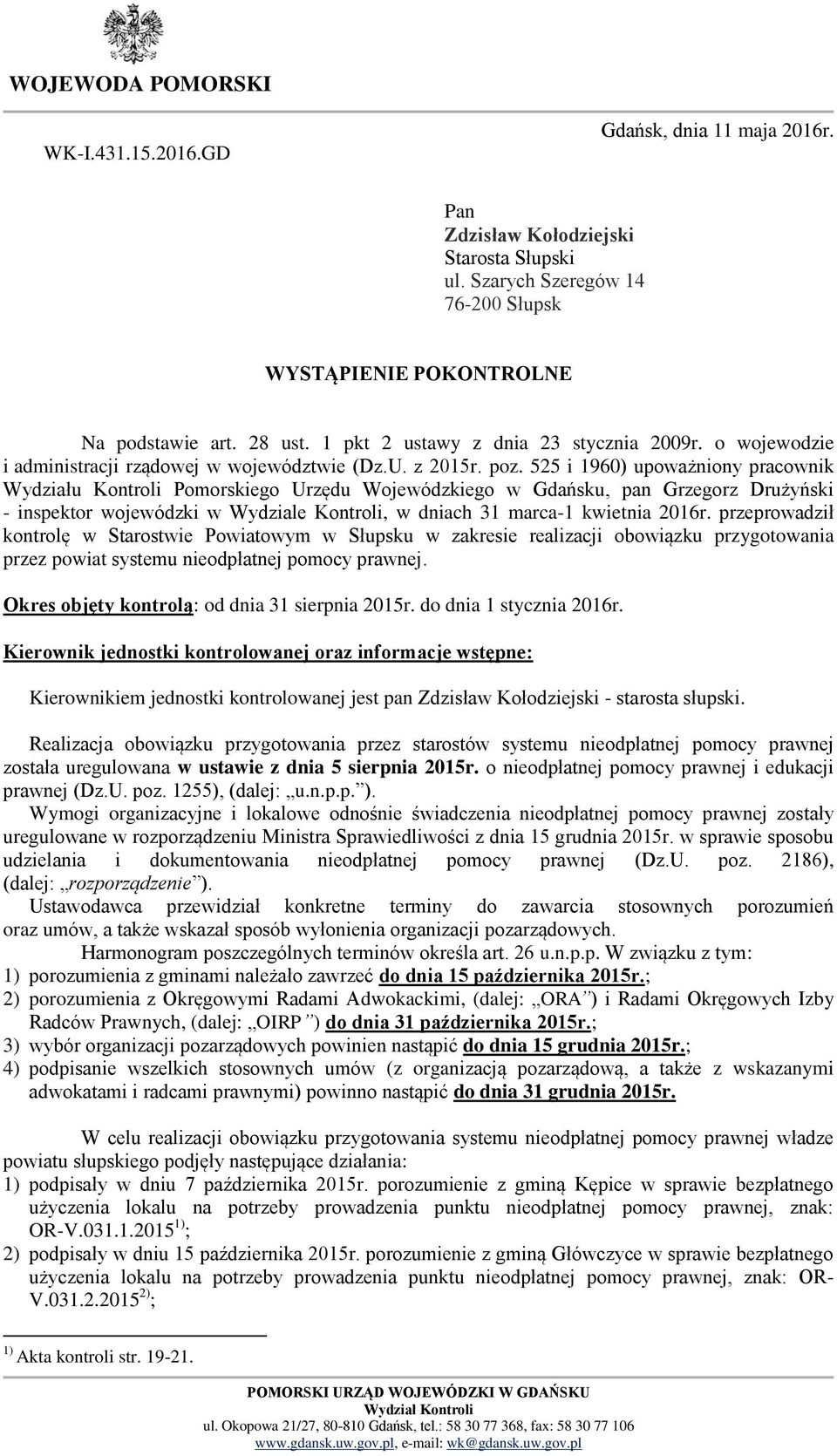 WOJEWODA POMORSKI

WK-I.431.15.2016.GD

Gdańsk, dnia 11 maja 2016r.

Pan
Zdzisław Kołodziejski
Starosta Słupski
ul. Szarych Szeregów 14
76-200 Słupsk

WYSTĄPIENIE POKONTROLNE

Na podstawie art. 28 ust. 1 pkt 2 ustawy z dnia 23 stycznia 2009r. o wojewodzie i administracji rządowej w województwie (Dz.U. z 2015r. poz. 525 i 1960) upoważniony pracownik Wydziału Kontroli Pomorskiego Urzędu Wojewódzkiego w Gdańsku, pan Grzegorz Drużyński - inspektor wojewódzki w Wydziale Kontroli, w dniach 31 marca-1 kwietnia 2016r. przeprowadził kontrolę w Starostwie Powiatowym w Słupsku w zakresie realizacji obowiązku przygotowania przez powiat systemu nieodpłatnej pomocy prawnej.

Okres objęty kontrolą: od dnia 31 sierpnia 2015r. do dnia 1 stycznia 2016r.

Kierownik jednostki kontrolowanej oraz informacje wstępne:

Kierownikiem jednostki kontrolowanej jest pan Zdzisław Kołodziejski - starosta słupski.

Realizacja obowiązku przygotowania przez starostów systemu nieodpłatnej pomocy prawnej została uregulowana w ustawie z dnia 5 sierpnia 2015r. o nieodpłatnej pomocy prawnej i edukacji prawnej (Dz.U. poz. 1255), (dalej: „u.n.p.p.”).
Wymogi organizacyjne i lokalowe odnośnie świadczenia nieodpłatnej pomocy prawnej zostały uregulowane w rozporządzeniu Ministra Sprawiedliwości z dnia 15 grudnia 2015r. w sprawie sposobu udzielania i dokumentowania nieodpłatnej pomocy prawnej (Dz.U. poz. 2186), (dalej: „rozporządzenie”).
Ustawodawca przewidział konkretne terminy do zawarcia stosownych porozumień oraz umów, a także wskazał sposób wyłonienia organizacji pozarządowych.
Harmonogram poszczególnych terminów określa art. 26 u.n.p.p. W związku z tym:
1) porozumienia z gminami należało zawrzeć do dnia 15 października 2015r.;
2) porozumienia z Okręgowymi Radami Adwokackimi, (dalej: „ORA”) i Radami Okręgowych Izby Radców Prawnych, (dalej: „OIRP”) do dnia 31 października 2015r.;
3) wybór organizacji pozarządowych powinien nastąpić do dnia 15 grudnia 2015r.;
4) podpisanie wszelkich stosownych umów (z organizacją pozarządową, a także z wskazanymi adwokatami i radcami prawnymi) powinno nastąpić do dnia 31 grudnia 2015r.

W celu realizacji obowiązku przygotowania systemu nieodpłatnej pomocy prawnej władze powiatu słupskiego podjęły następujące działania:
1) podpisały w dniu 7 października 2015r. porozumienie z gminą Kępice w sprawie bezpłatnego użyczenia lokalu na potrzeby prowadzenia punktu nieodpłatnej pomocy prawnej, znak: OR-V.031.1.2015$^{1)}$;
2) podpisały w dniu 15 października 2015r. porozumienie z gminą Główczyce w sprawie bezpłatnego użyczenia lokalu na potrzeby prowadzenia punktu nieodpłatnej pomocy prawnej, znak: OR-V.031.2.2015$^{2)}$;

$^{1)}$ Akta kontroli str. 19-21.

POMORSKI URZĄD WOJEWÓDZKI W GDAŃSKU
Wydział Kontroli
ul. Okopowa 21/27, 80-810 Gdańsk, tel.: 58 30 77 368, fax: 58 30 77 106
www.gdansk.uw.gov.pl, e-mail: wk@gdansk.uw.gov.pl